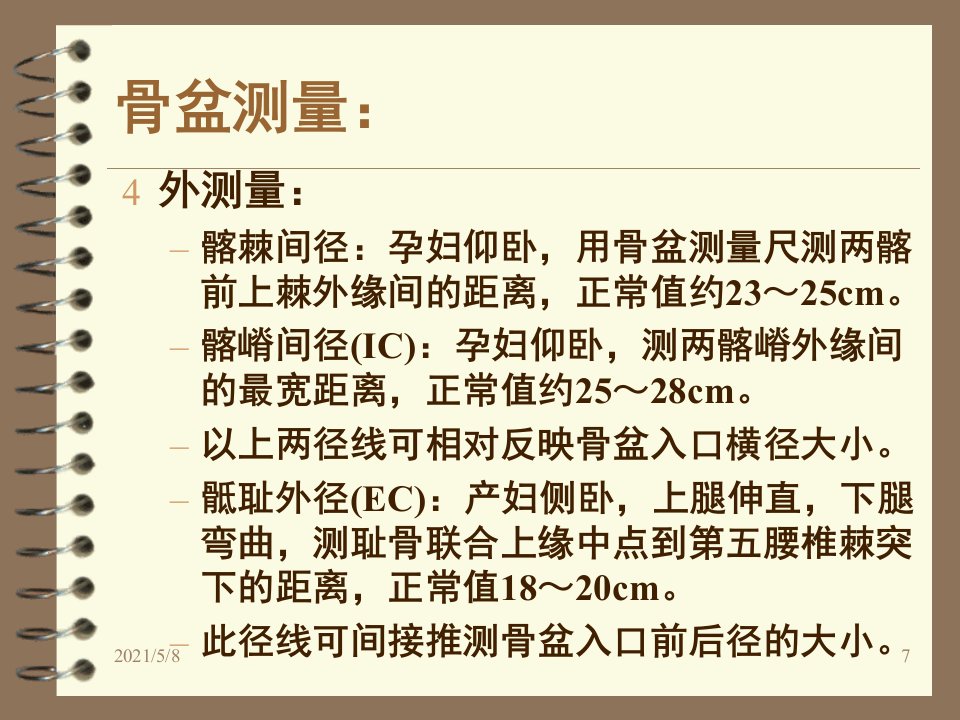 骨盆测量：

4 外测量：

- 髂棘间径：孕妇仰卧，用骨盆测量尺测两髂前上棘外缘间的距离，正常值约23～25cm。
- 髂嵴间径(IC)：孕妇仰卧，测两髂嵴外缘间的最宽距离，正常值约25～28cm。
- 以上两径线可相对反映骨盆入口横径大小。
- 骶耻外径(EC)：产妇侧卧，上腿伸直，下腿弯曲，测耻骨联合上缘中点到第五腰椎棘突下的距离，正常值18～20cm。
- 此径线可间接推测骨盆入口前后径的大小。

2021/5/8

7